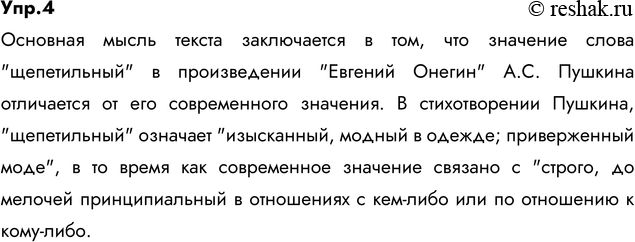 Упр.4
© reshak.ru

Основная мысль текста заключается в том, что значение слова "щепетильный" в произведении "Евгений Онегин" А.С. Пушкина отличается от его современного значения. В стихотворении Пушкина, "щепетильный" означает "изысканный, модный в одежде; приверженный моде", в то время как современное значение связано с "строго, до мелочей принципиальный в отношениях с кем-либо или по отношению к кому-либо.